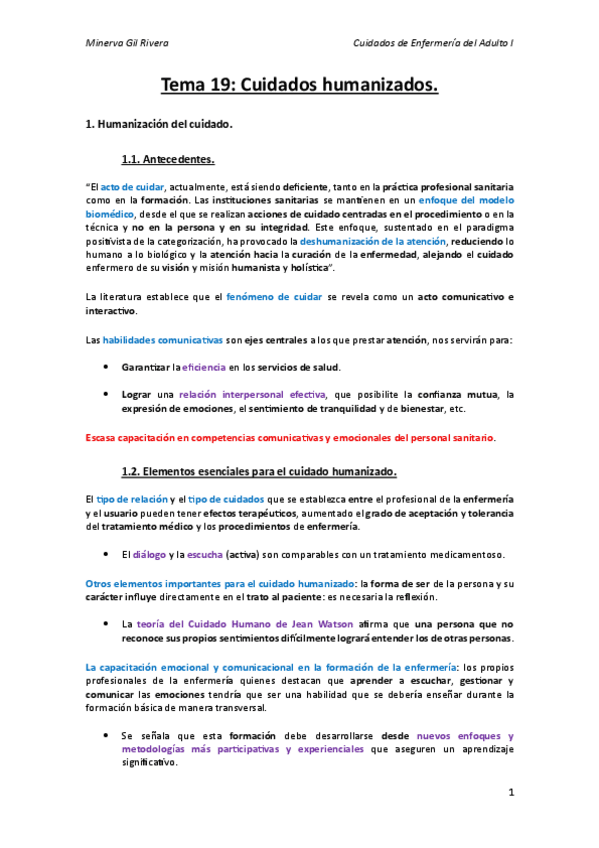 Minerva Gil Rivera

Cuidados de Enfermería del Adulto I

Tema 19: Cuidados humanizados.

1. Humanización del cuidado.

1.1. Antecedentes.

"El acto de cuidar, actualmente, está siendo deficiente, tanto en la práctica profesional sanitaria como en la formación. Las instituciones sanitarias se mantienen en un enfoque del modelo biomédico, desde el que se realizan acciones de cuidado centradas en el procedimiento o en la técnica y no en la persona y en su integridad. Este enfoque, sustentado en el paradigma positivista de la categorización, ha provocado la deshumanización de la atención, reduciendo lo humano a lo biológico y la atención hacia la curación de la enfermedad, alejando el cuidado enfermero de su visión y misión humanista y holística".

La literatura establece que el fenómeno de cuidar se revela como un acto comunicativo e interactivo.

Las habilidades comunicativas son ejes centrales a los que prestar atención, nos servirán para:

• Garantizar la eficiencia en los servicios de salud.

• Lograr una relación interpersonal efectiva, que posibilite la confianza mutua, la expresión de emociones, el sentimiento de tranquilidad y de bienestar, etc.

Escasa capacitación en competencias comunicativas y emocionales del personal sanitario.

1.2. Elementos esenciales para el cuidado humanizado.

El tipo de relación y el tipo de cuidados que se establezca entre el profesional de la enfermería y el usuario pueden tener efectos terapéuticos, aumentado el grado de aceptación y tolerancia del tratamiento médico y los procedimientos de enfermería.

• El diálogo y la escucha (activa) son comparables con un tratamiento medicamentoso.

Otros elementos importantes para el cuidado humanizado: la forma de ser de la persona y su carácter influye directamente en el trato al paciente: es necesaria la reflexión.

• La teoría del Cuidado Humano de Jean Watson afirma que una persona que no reconoce sus propios sentimientos difícilmente logrará entender los de otras personas.

La capacitación emocional y comunicacional en la formación de la enfermería: los propios profesionales de la enfermería quienes destacan que aprender a escuchar, gestionar y comunicar las emociones tendría que ser una habilidad que se debería enseñar durante la formación básica de manera transversal.

• Se señala que esta formación debe desarrollarse desde nuevos enfoques y metodologías más participativas y experienciales que aseguren un aprendizaje significativo.

1